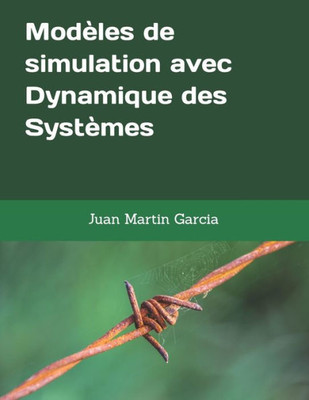 Modèles de simulation avec Dynamique des Systèmes

Juan Martin Garcia